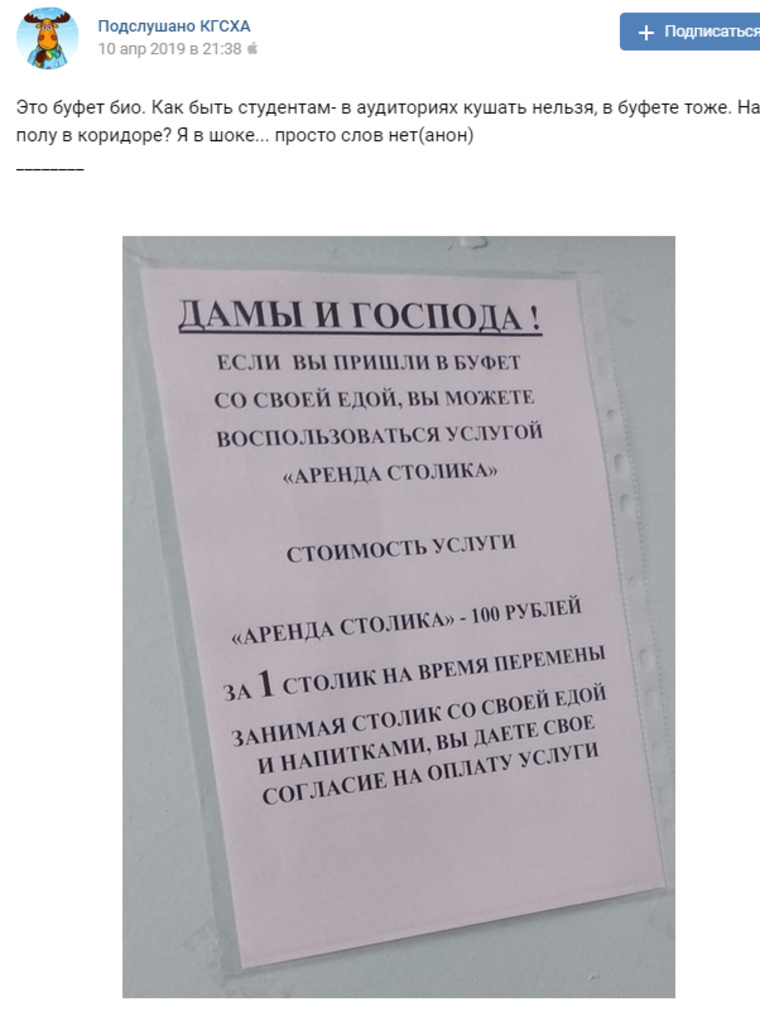 Подслушано КГСХА
10 апр 2019 в 21:38

+ Подписаться

Это буфет био. Как быть студентам- в аудиториях кушать нельзя, в буфете тоже. На полу в коридоре? Я в шоке... просто слов нет(анон)
________

ДАМЫ И ГОСПОДА !
ЕСЛИ ВЫ ПРИШЛИ В БУФЕТ СО СВОЕЙ ЕДОЙ, ВЫ МОЖЕТЕ ВОСПОЛЬЗОВАТЬСЯ УСЛУГОЙ «АРЕНДА СТОЛИКА»

СТОИМОСТЬ УСЛУГИ

«АРЕНДА СТОЛИКА» - 100 РУБЛЕЙ
ЗА 1 СТОЛИК НА ВРЕМЯ ПЕРЕМЕНЫ
ЗАНИМАЯ СТОЛИК СО СВОЕЙ ЕДОЙ И НАПИТКАМИ, ВЫ ДАЕТЕ СВОЕ СОГЛАСИЕ НА ОПЛАТУ УСЛУГИ